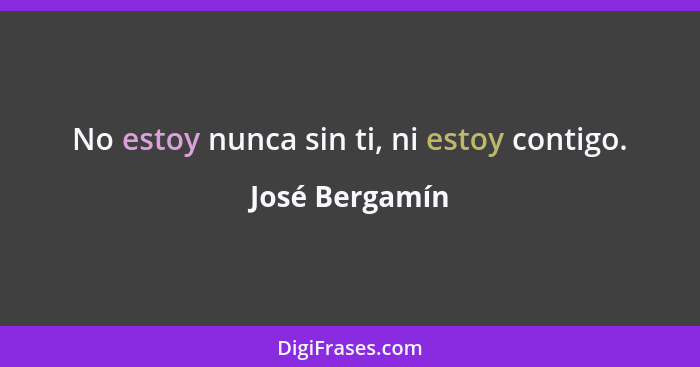 No estoy nunca sin ti, ni estoy contigo.

José Bergamín

DigiFrases.com